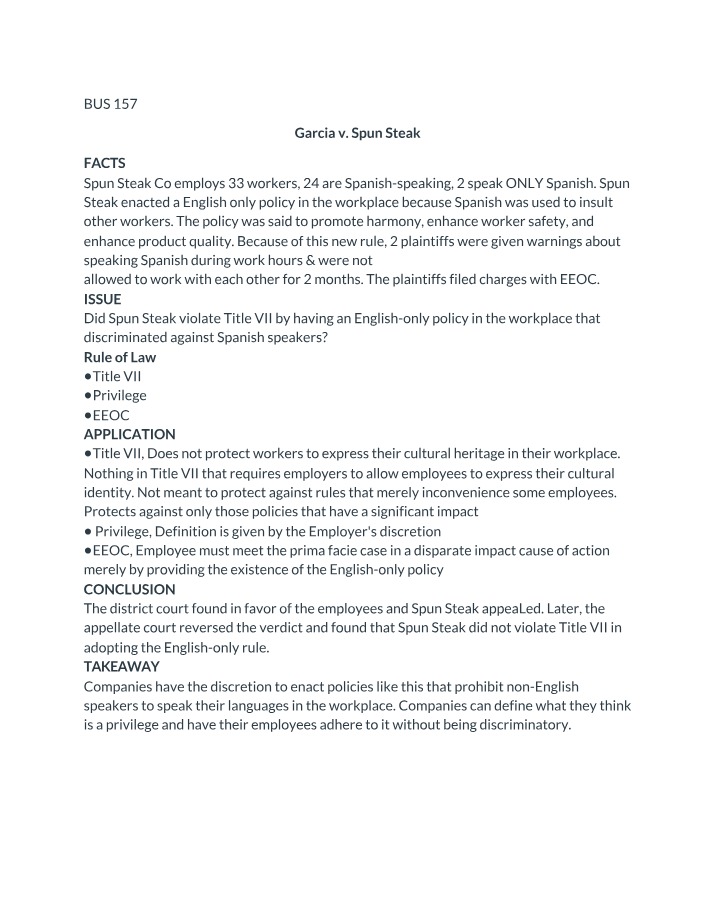 BUS 157

Garcia v. Spun Steak

FACTS

Spun Steak Co employs 33 workers, 24 are Spanish-speaking, 2 speak ONLY Spanish. Spun Steak enacted a English only policy in the workplace because Spanish was used to insult other workers. The policy was said to promote harmony, enhance worker safety, and enhance product quality. Because of this new rule, 2 plaintiffs were given warnings about speaking Spanish during work hours & were not

allowed to work with each other for 2 months. The plaintiffs filed charges with EEOC.

ISSUE

Did Spun Steak violate Title VII by having an English-only policy in the workplace that discriminated against Spanish speakers?

Rule of Law

• Title VII
• Privilege
• EEOC

APPLICATION

• Title VII, Does not protect workers to express their cultural heritage in their workplace. Nothing in Title VII that requires employers to allow employees to express their cultural identity. Not meant to protect against rules that merely inconvenience some employees. Protects against only those policies that have a significant impact

• Privilege, Definition is given by the Employer's discretion

• EEOC, Employee must meet the prima facie case in a disparate impact cause of action merely by providing the existence of the English-only policy

CONCLUSION

The district court found in favor of the employees and Spun Steak appeaLed. Later, the appellate court reversed the verdict and found that Spun Steak did not violate Title VII in adopting the English-only rule.

TAKEAWAY

Companies have the discretion to enact policies like this that prohibit non-English speakers to speak their languages in the workplace. Companies can define what they think is a privilege and have their employees adhere to it without being discriminatory.